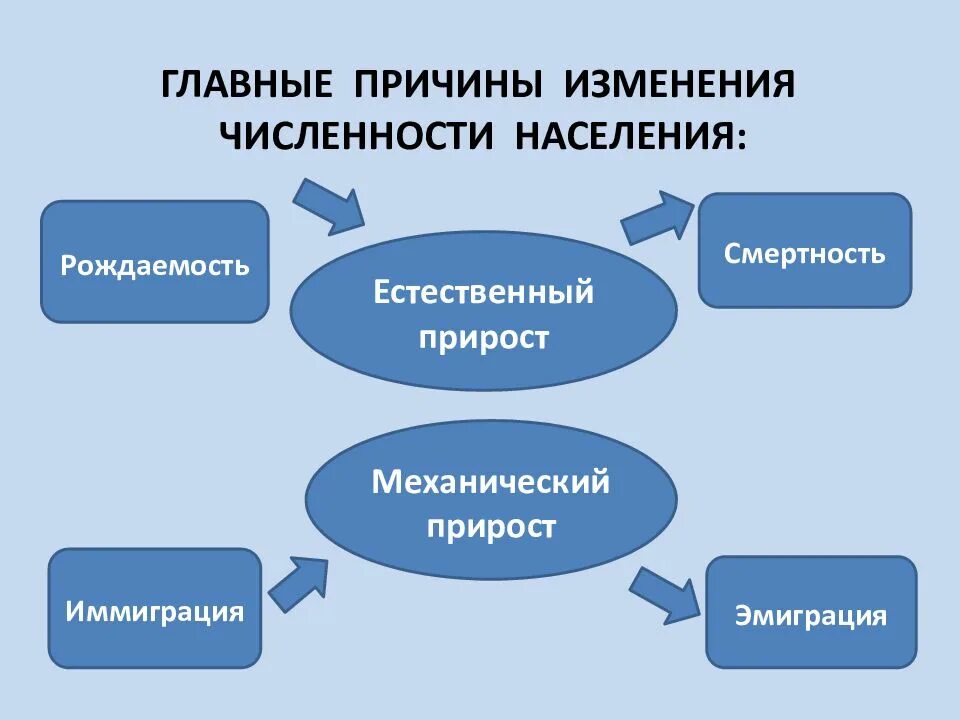 ГЛАВНЫЕ ПРИЧИНЫ ИЗМЕНЕНИЯ ЧИСЛЕННОСТИ НАСЕЛЕНИЯ:

Рождаемость

Естественный прирост

Смертность

Механический прирост

Иммиграция

Эмиграция